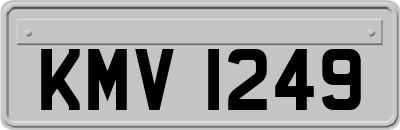 KMV 1249